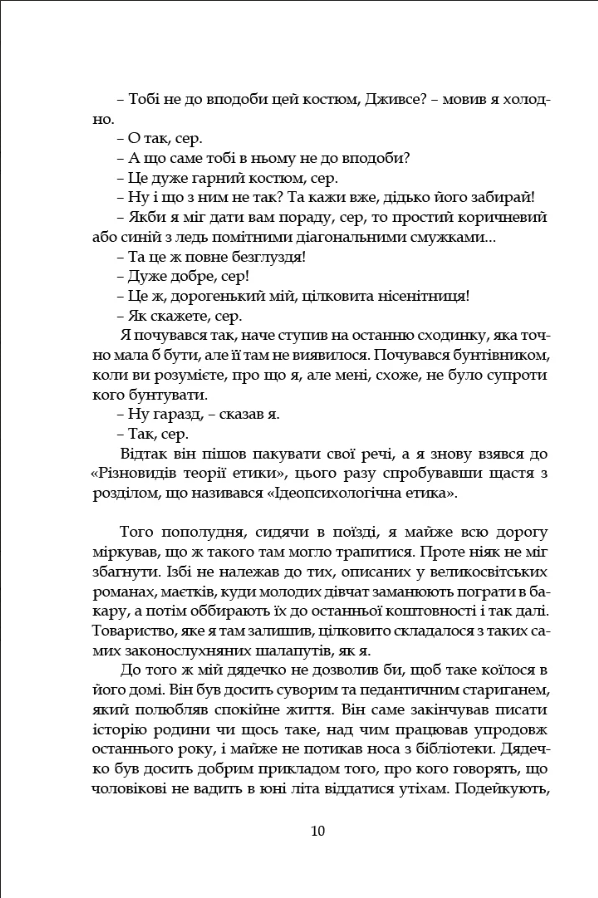 – Тобі не до вподоби цей костюм, Дживсе? – мовив я холодно.

– О так, сер.

– А що саме тобі в ньому не до вподоби?

– Це дуже гарний костюм, сер.

– Ну і що з ним не так? Та кажи вже, дідько його забирай!

– Якби я міг дати вам пораду, сер, то простий коричневий або синій з ледь помітними діагональними смужками...

– Та це ж повне безглуздя!

– Дуже добре, сер!

– Це ж, дорогенький мій, цілковита нісенітниця!

– Як скажете, сер.

Я почувався так, наче ступив на останню сходинку, яка точно мала б бути, але її там не виявилося. Почувався бунтівником, коли ви розумієте, про що я, але мені, схоже, не було супроти кого бунтувати.

– Ну гаразд, – сказав я.

– Так, сер.

Відтак він пішов пакувати свої речі, а я знову взявся до «Різновидів теорії етики», цього разу спробувавши щастя з розділом, що називався «Ідеопсихологічна етика».

Того пополудня, сидячи в поїзді, я майже всю дорогу міркував, що ж такого там могло трапитися. Проте ніяк не міг збагнути. Ізбі не належав до тих, описаних у великосвітських романах, маєтків, куди молодих дівчат заманюють пограти в бакару, а потім оббирають їх до останньої коштовності і так далі. Товариство, яке я там залишив, цілковито складалося з таких самих законослухняних шалапутів, як я.

До того ж мій дядечко не дозволив би, щоб таке коїлося в його домі. Він був досить суворим та педантичним стариганем, який полюбляв спокійне життя. Він саме закінчував писати історію родини чи щось таке, над чим працював упродовж останнього року, і майже не потикав носа з бібліотеки. Дядечко був досить добрим прикладом того, про кого говорять, що чоловікові не вадить в юні літа віддатися утіхам. Подейкують,

10